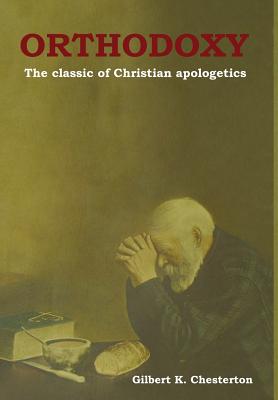 ORTHODOXY

The classic of Christian apologetics

Gilbert K. Chesterton